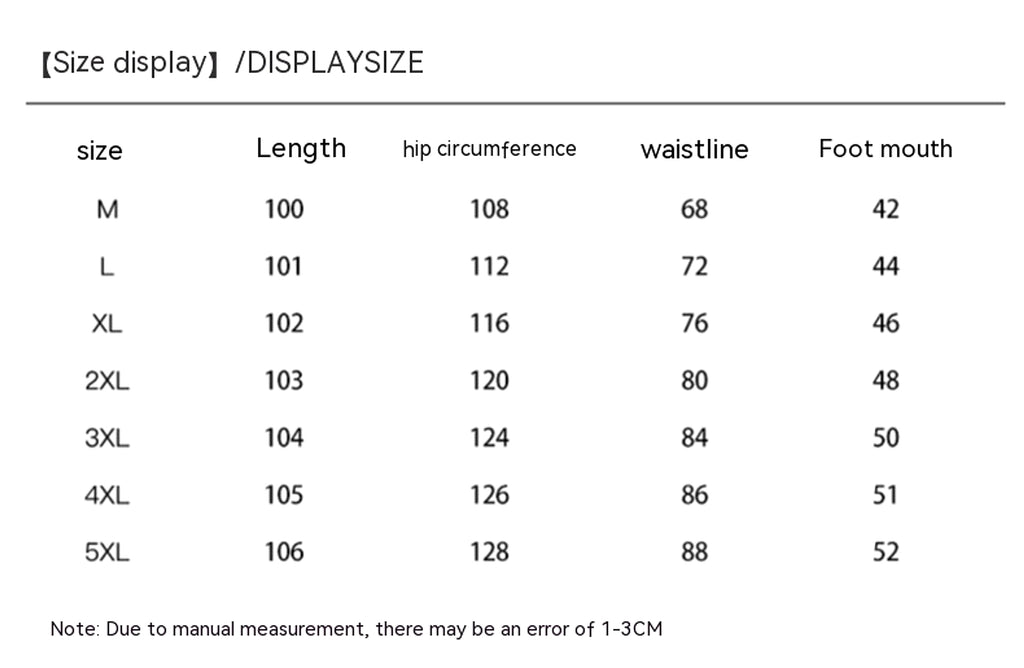 【Size display】/DISPLAYSIZE

| size | Length | hip circumference | waistline | Foot mouth |
|---|---|---|---|---|
| M | 100 | 108 | 68 | 42 |
| L | 101 | 112 | 72 | 44 |
| XL | 102 | 116 | 76 | 46 |
| 2XL | 103 | 120 | 80 | 48 |
| 3XL | 104 | 124 | 84 | 50 |
| 4XL | 105 | 126 | 86 | 51 |
| 5XL | 106 | 128 | 88 | 52 |

Note: Due to manual measurement, there may be an error of 1-3CM